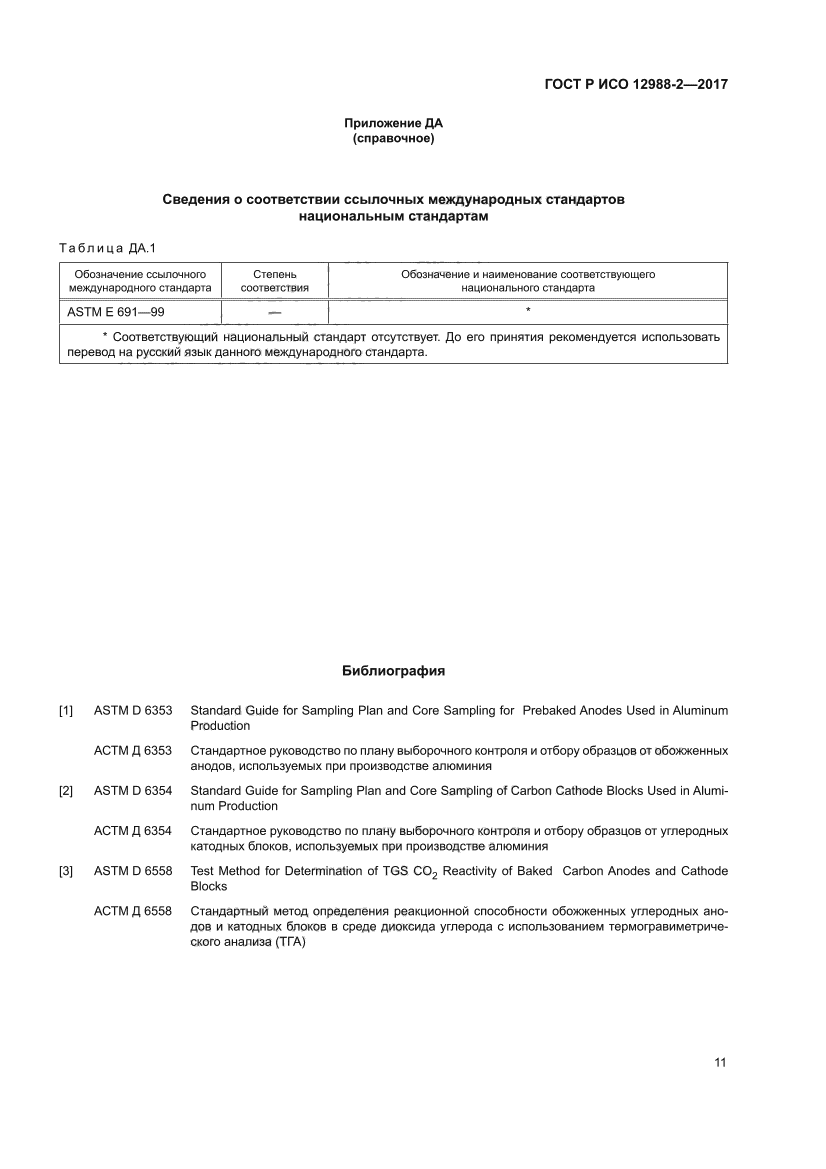 ГОСТ Р ИСО 12988-2—2017

Приложение ДА
(справочное)

Сведения о соответствии ссылочных международных стандартов национальным стандартам

Таблица ДА.1

| Обозначение ссылочного международного стандарта | Степень соответствия | Обозначение и наименование соответствующего национального стандарта |
|---|---|---|
| ASTM E 691—99 | — | * |
| * Соответствующий национальный стандарт отсутствует. До его принятия рекомендуется использовать перевод на русский язык данного международного стандарта. | | |

Библиография

[1] ASTM D 6353 Standard Guide for Sampling Plan and Core Sampling for Prebaked Anodes Used in Aluminum Production

АСТМ Д 6353 Стандартное руководство по плану выборочного контроля и отбору образцов от обожженных анодов, используемых при производстве алюминия

[2] ASTM D 6354 Standard Guide for Sampling Plan and Core Sampling of Carbon Cathode Blocks Used in Aluminum Production

АСТМ Д 6354 Стандартное руководство по плану выборочного контроля и отбору образцов от углеродных катодных блоков, используемых при производстве алюминия

[3] ASTM D 6558 Test Method for Determination of TGS $CO_2$ Reactivity of Baked Carbon Anodes and Cathode Blocks

АСТМ Д 6558 Стандартный метод определения реакционной способности обожженных углеродных анодов и катодных блоков в среде диоксида углерода с использованием термогравиметрического анализа (ТГА)

11